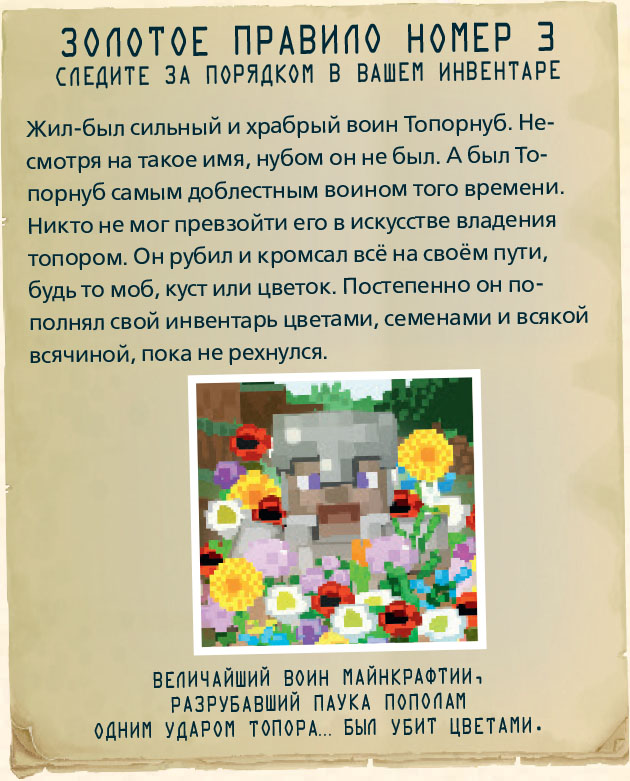 ЗОЛОТОЕ ПРАВИЛО НОМЕР 3
СЛЕДИТЕ ЗА ПОРЯДКОМ В ВАШЕМ ИНВЕНТАРЕ

Жил-был сильный и храбрый воин Топорнуб. Несмотря на такое имя, нубом он не был. А был Топорнуб самым доблестным воином того времени. Никто не мог превзойти его в искусстве владения топором. Он рубил и кромсал всё на своём пути, будь то моб, куст или цветок. Постепенно он пополнял свой инвентарь цветами, семенами и всякой всячиной, пока не рехнулся.

ВЕЛИЧАЙШИЙ ВОИН МАЙНКРАФТИИ,
РАЗРУБАВШИЙ ПАУКА ПОПОЛАМ
ОДНИМ УДАРОМ ТОПОРА... БЫЛ УБИТ ЦВЕТАМИ.